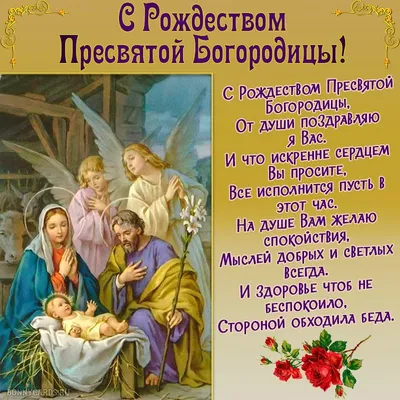 С Рождеством Пресвятой Богородицы!

С Рождеством Пресвятой Богородицы,
От души поздравляю я Вас.
И что искренне сердцем Вы просите,
Все исполнится пусть в этот час.
На душе Вам желаю спокойствия,
Мыслей добрых и светлых всегда.
И здоровье чтоб не беспокоило,
Стороной обходила беда.

BONNYCARDS.RU